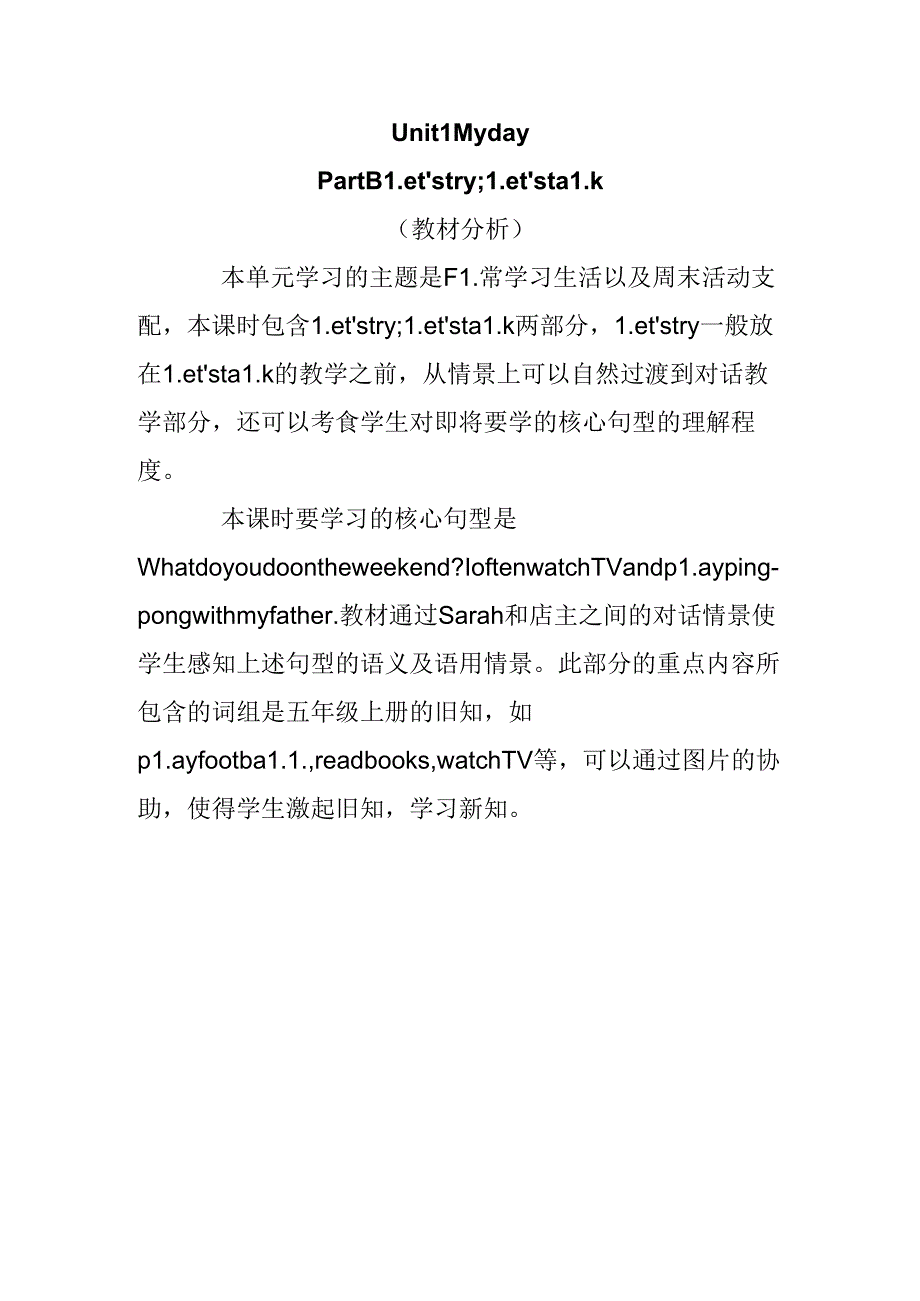 Unit1Myday

PartB1.et'stry;1.et'sta1.k

（教材分析）

本单元学习的主题是F1.常学习生活以及周末活动支配，本课时包含1.et'stry;1.et'sta1.k两部分，1.et'stry一般放在1.et'sta1.k的教学之前，从情景上可以自然过渡到对话教学部分，还可以考食学生对即将要学的核心句型的理解程度。

本课时要学习的核心句型是Whatdoyoudoontheweekend?IoftenwatchTVandp1.ayping-pongwithmyfather.教材通过Sarah和店主之间的对话情景使学生感知上述句型的语义及语用情景。此部分的重点内容所包含的词组是五年级上册的旧知，如p1.ayfootba1.1.,readbooks,watchTV等，可以通过图片的协助，使得学生激起旧知，学习新知。